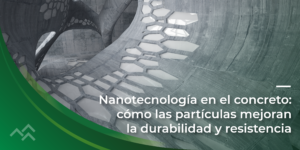 Nanotecnología en el concreto: cómo las partículas mejoran la durabilidad y resistencia